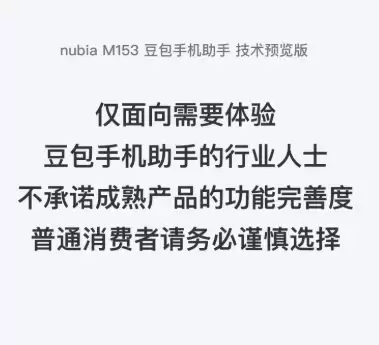 nubia M153 豆包手机助手 技术预览版

仅面向需要体验
豆包手机助手的行业人士
不承诺成熟产品的功能完善度
普通消费者请务必谨慎选择